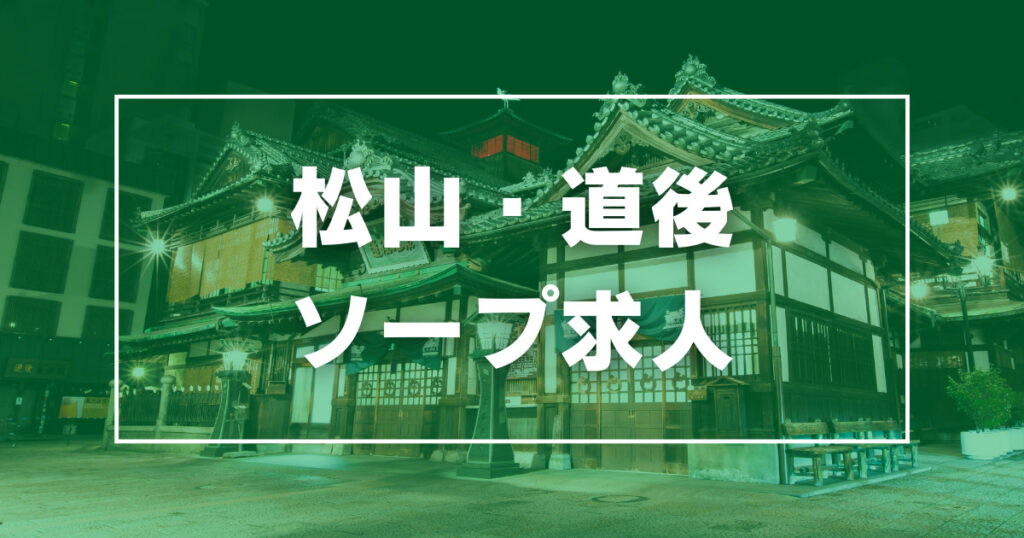 松山・道後
ソープ求人